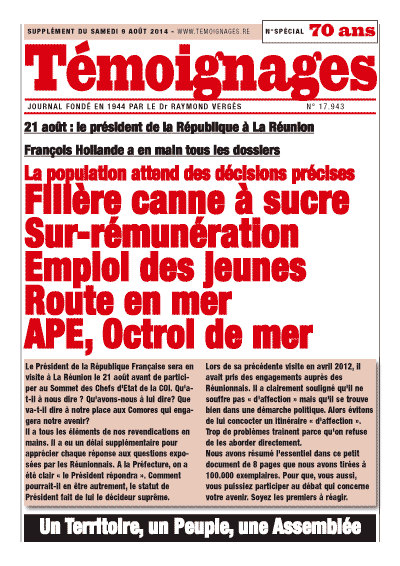 SUPPLÉMENT DU SAMEDI 9 AOÛT 2014 - WWW.TEMOIGNAGES.RE

N°SPÉCIAL 70 ans

Témoignages

JOURNAL FONDÉ EN 1944 PAR LE Dr RAYMOND VERGÈS

N° 17.943

21 août : le président de la République à La Réunion

François Hollande a en main tous les dossiers

La population attend des décisions précises

Filière canne à sucre
Sur-rémunération
Emploi des jeunes
Route en mer
APE, Octroi de mer

Le Président de la République Française sera en visite à La Réunion le 21 août avant de participer au Sommet des Chefs d'Etat de la COI. Qu'a-t-il à nous dire ? Qu'avons-nous à lui dire? Que va-t-il dire à notre place aux Comores qui engagera notre avenir?
Il a tous les éléments de nos revendications en mains. Il a eu un délai supplémentaire pour apprécier chaque réponse aux questions exposées par les Réunionnais. A la Préfecture, on a été clair « le Président répondra ». Comment pourrait-il en être autrement, le statut de Président fait de lui le décideur suprême.

Lors de sa précédente visite en avril 2012, il avait pris des engagements auprès des Réunionnais. Il a clairement souligné qu'il ne souffre pas « d'affection » mais qu'il se trouve bien dans une démarche politique. Alors évitons de lui concocter un itinéraire « d'affection ». Trop de problèmes trainent parce qu'on refuse de les aborder directement.
Nous avons résumé l'essentiel dans ce petit document de 8 pages que nous avons tirées à 100.000 exemplaires. Pour que, vous aussi, vous puissiez participer au débat qui concerne votre avenir. Soyez les premiers à réagir.

Un Territoire, un Peuple, une Assemblée